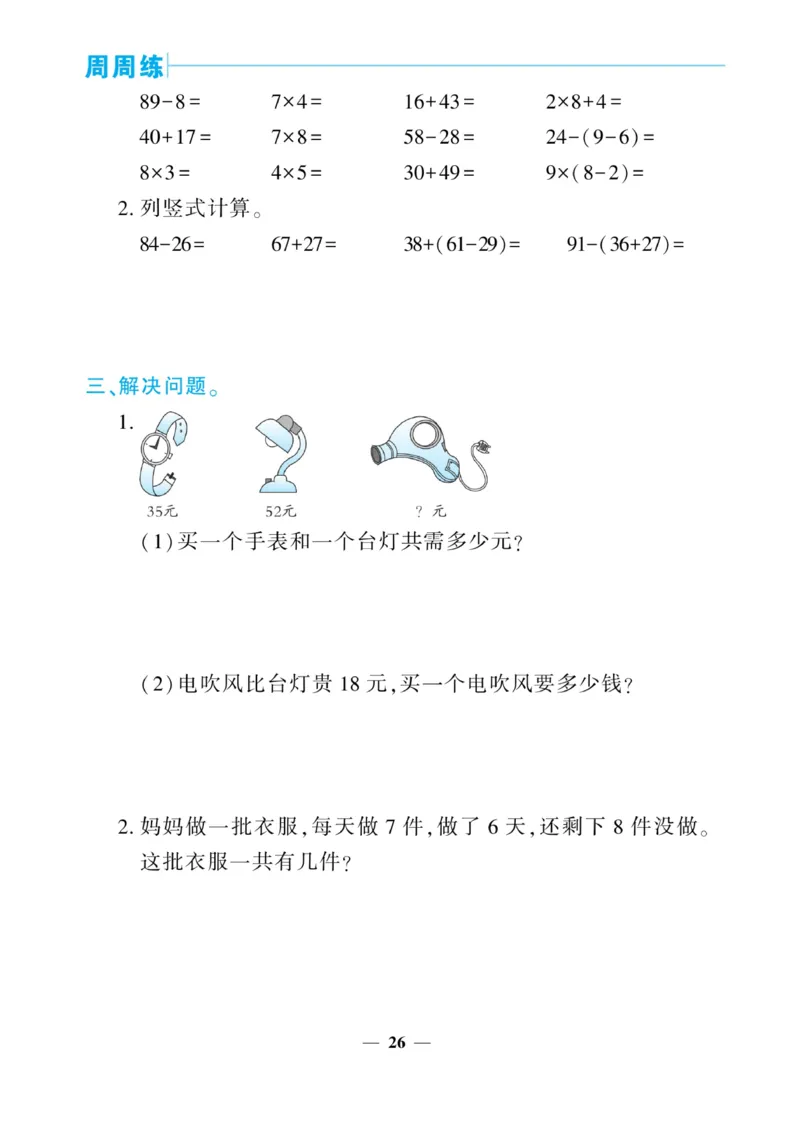 周周练

$89-8=$ $7\times4=$ $16+43=$ $2\times8+4=$

$40+17=$ $7\times8=$ $58-28=$ $24-(9-6)=$

$8\times3=$ $4\times5=$ $30+49=$ $9\times(8-2)=$

2. 列竖式计算。

$84-26=$ $67+27=$ $38+(61-29)=$ $91-(36+27)=$

三、解决问题。

1.

35元 52元 ? 元

(1)买一个手表和一个台灯共需多少元?

(2)电吹风比台灯贵 18 元,买一个电吹风要多少钱?

2. 妈妈做一批衣服,每天做 7 件,做了 6 天,还剩下 8 件没做。这批衣服一共有几件?

— 26 —